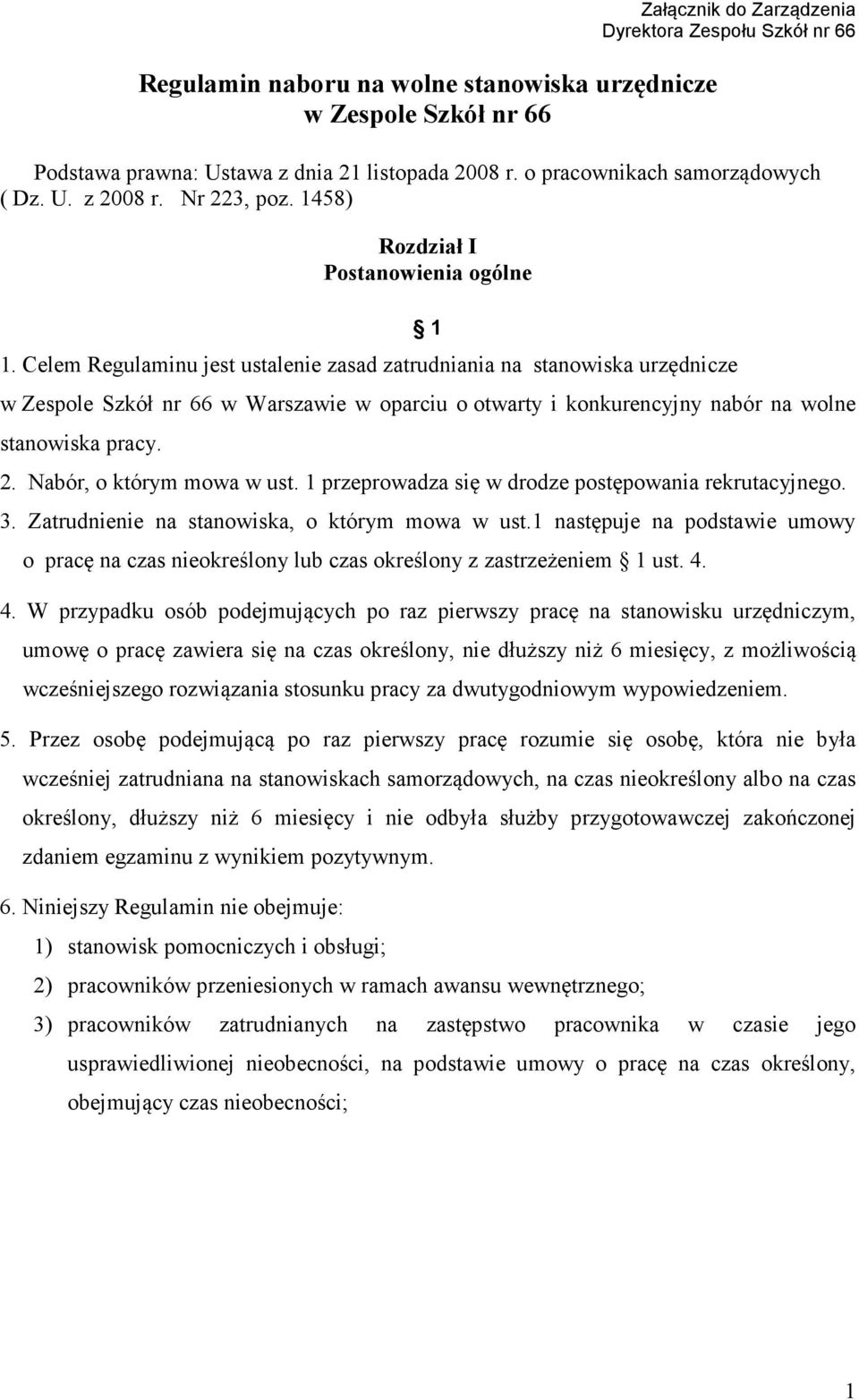 Załącznik do Zarządzenia
Dyrektora Zespołu Szkół nr 66

Regulamin naboru na wolne stanowiska urzędnicze
w Zespole Szkół nr 66

Podstawa prawna: Ustawa z dnia 21 listopada 2008 r. o pracownikach samorządowych ( Dz. U. z 2008 r. Nr 223, poz. 1458)

Rozdział I
Postanowienia ogólne

1

1. Celem Regulaminu jest ustalenie zasad zatrudniania na stanowiska urzędnicze w Zespole Szkół nr 66 w Warszawie w oparciu o otwarty i konkurencyjny nabór na wolne stanowiska pracy.

2. Nabór, o którym mowa w ust. 1 przeprowadza się w drodze postępowania rekrutacyjnego.

3. Zatrudnienie na stanowiska, o którym mowa w ust.1 następuje na podstawie umowy o pracę na czas nieokreślony lub czas określony z zastrzeżeniem 1 ust. 4.

4. W przypadku osób podejmujących po raz pierwszy pracę na stanowisku urzędniczym, umowę o pracę zawiera się na czas określony, nie dłuższy niż 6 miesięcy, z możliwością wcześniejszego rozwiązania stosunku pracy za dwutygodniowym wypowiedzeniem.

5. Przez osobę podejmującą po raz pierwszy pracę rozumie się osobę, która nie była wcześniej zatrudniana na stanowiskach samorządowych, na czas nieokreślony albo na czas określony, dłuższy niż 6 miesięcy i nie odbyła służby przygotowawczej zakończonej zdaniem egzaminu z wynikiem pozytywnym.

6. Niniejszy Regulamin nie obejmuje:
1) stanowisk pomocniczych i obsługi;
2) pracowników przeniesionych w ramach awansu wewnętrznego;
3) pracowników zatrudnianych na zastępstwo pracownika w czasie jego usprawiedliwionej nieobecności, na podstawie umowy o pracę na czas określony, obejmujący czas nieobecności;

1